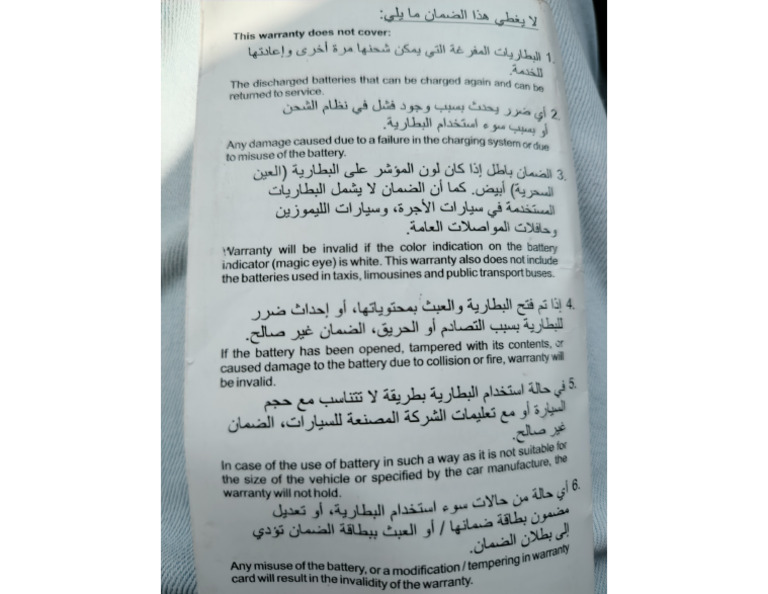 لا يغطي هذا الضمان ما يلي:
This warranty does not cover:

1. البطاريات المفرغة التي يمكن شحنها مرة أخرى وإعادتها للخدمة.
The discharged batteries that can be charged again and can be returned to service.

2. أي ضرر يحدث بسبب وجود فشل في نظام الشحن أو بسبب سوء استخدام البطارية.
Any damage caused due to a failure in the charging system or due to misuse of the battery.

3. الضمان باطل إذا كان لون المؤشر على البطارية (العين السحرية) أبيض. كما أن الضمان لا يشمل البطاريات المستخدمة في سيارات الأجرة، وسيارات الليموزين وحافلات المواصلات العامة.
Warranty will be invalid if the color indication on the battery indicator (magic eye) is white. This warranty also does not include the batteries used in taxis, limousines and public transport buses.

4. إذا تم فتح البطارية والعبث بمحتوياتها، أو إحداث ضرر للبطارية بسبب التصادم أو الحريق، الضمان غير صالح.
If the battery has been opened, tampered with its contents, or caused damage to the battery due to collision or fire, warranty will be invalid.

5. في حالة استخدام البطارية بطريقة لا تتناسب مع حجم السيارة أو مع تعليمات الشركة المصنعة للسيارات، الضمان غير صالح.
In case of the use of battery in such a way as it is not suitable for the size of the vehicle or specified by the car manufacture, the warranty will not hold.

6. أي حالة من حالات سوء استخدام البطارية، أو تعديل مضمون بطاقة ضمانها / أو العبث ببطاقة الضمان تؤدي إلى بطلان الضمان.
Any misuse of the battery, or a modification / tempering in warranty card will result in the invalidity of the warranty.